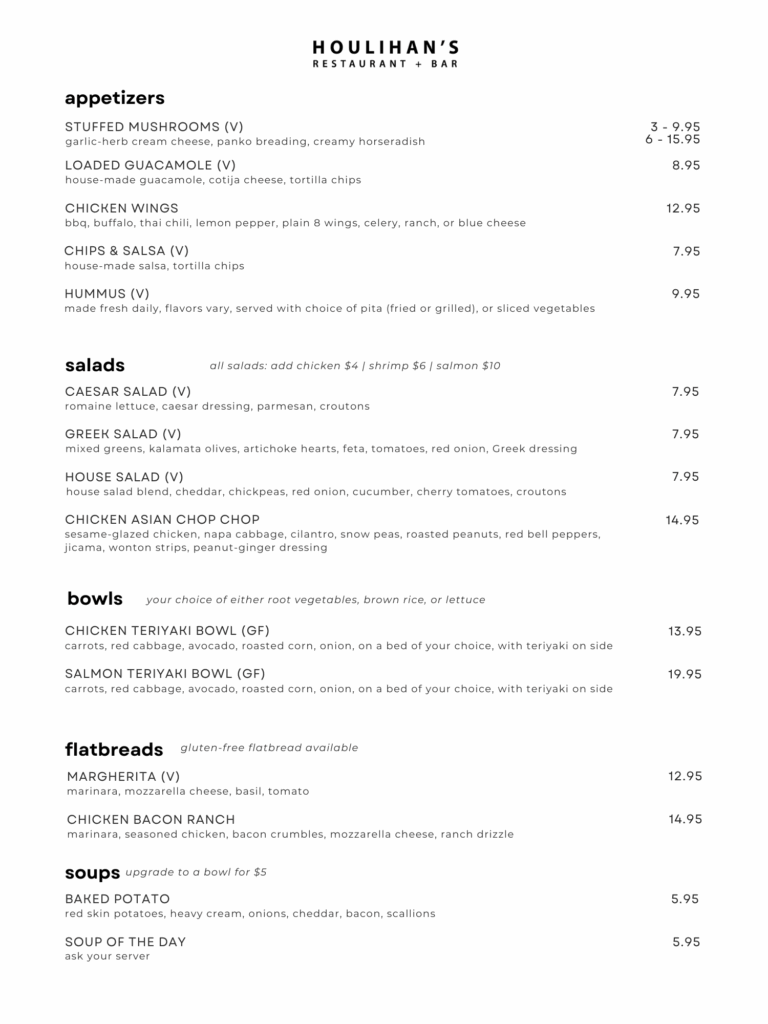 HOULIHAN'S
RESTAURANT + BAR

appetizers

STUFFED MUSHROOMS (V) 3 - 9.95 6 - 15.95
garlic-herb cream cheese, panko breading, creamy horseradish

LOADED GUACAMOLE (V) 8.95
house-made guacamole, cotija cheese, tortilla chips

CHICKEN WINGS 12.95
bbq, buffalo, thai chili, lemon pepper, plain 8 wings, celery, ranch, or blue cheese

CHIPS & SALSA (V) 7.95
house-made salsa, tortilla chips

HUMMUS (V) 9.95
made fresh daily, flavors vary, served with choice of pita (fried or grilled), or sliced vegetables

salads all salads: add chicken $4 | shrimp $6 | salmon $10

CAESAR SALAD (V) 7.95
romaine lettuce, caesar dressing, parmesan, croutons

GREEK SALAD (V) 7.95
mixed greens, kalamata olives, artichoke hearts, feta, tomatoes, red onion, Greek dressing

HOUSE SALAD (V) 7.95
house salad blend, cheddar, chickpeas, red onion, cucumber, cherry tomatoes, croutons

CHICKEN ASIAN CHOP CHOP 14.95
sesame-glazed chicken, napa cabbage, cilantro, snow peas, roasted peanuts, red bell peppers, jicama, wonton strips, peanut-ginger dressing

bowls your choice of either root vegetables, brown rice, or lettuce

CHICKEN TERIYAKI BOWL (GF) 13.95
carrots, red cabbage, avocado, roasted corn, onion, on a bed of your choice, with teriyaki on side

SALMON TERIYAKI BOWL (GF) 19.95
carrots, red cabbage, avocado, roasted corn, onion, on a bed of your choice, with teriyaki on side

flatbreads gluten-free flatbread available

MARGHERITA (V) 12.95
marinara, mozzarella cheese, basil, tomato

CHICKEN BACON RANCH 14.95
marinara, seasoned chicken, bacon crumbles, mozzarella cheese, ranch drizzle

soups upgrade to a bowl for $5

BAKED POTATO 5.95
red skin potatoes, heavy cream, onions, cheddar, bacon, scallions

SOUP OF THE DAY 5.95
ask your server